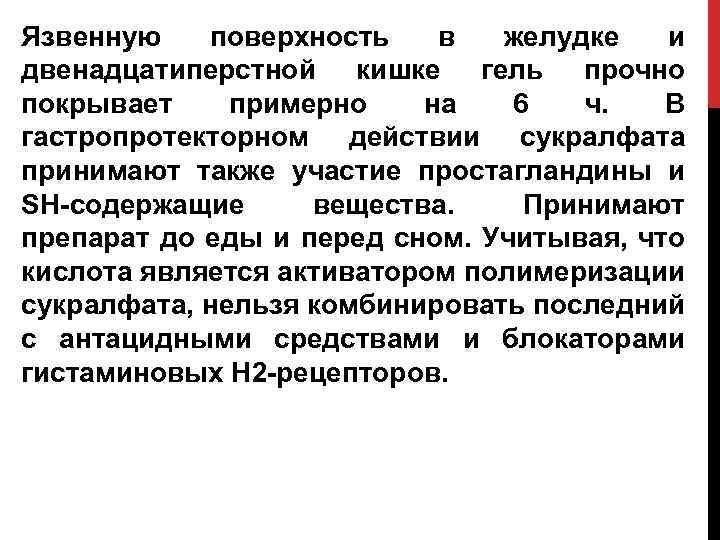 Язвенную поверхность в желудке и двенадцатиперстной кишке гель прочно покрывает примерно на 6 ч. В гастропротекторном действии сукралфата принимают также участие простагландины и SH-содержащие вещества. Принимают препарат до еды и перед сном. Учитывая, что кислота является активатором полимеризации сукралфата, нельзя комбинировать последний с антацидными средствами и блокаторами гистаминовых Н2-рецепторов.